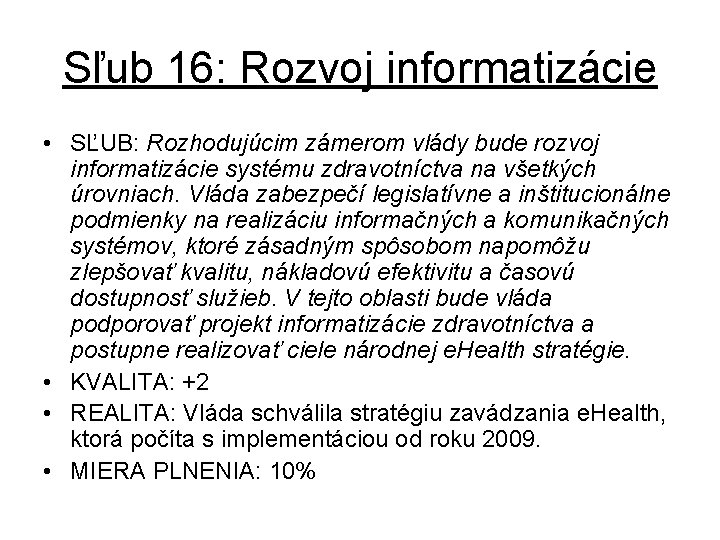 Sľub 16: Rozvoj informatizácie

• SĽUB: Rozhodujúcim zámerom vlády bude rozvoj informatizácie systému zdravotníctva na všetkých úrovniach. Vláda zabezpečí legislatívne a inštitucionálne podmienky na realizáciu informačných a komunikačných systémov, ktoré zásadným spôsobom napomôžu zlepšovať kvalitu, nákladovú efektivitu a časovú dostupnosť služieb. V tejto oblasti bude vláda podporovať projekt informatizácie zdravotníctva a postupne realizovať ciele národnej eHealth stratégie.
• KVALITA: +2
• REALITA: Vláda schválila stratégiu zavádzania eHealth, ktorá počíta s implementáciou od roku 2009.
• MIERA PLNENIA: 10%